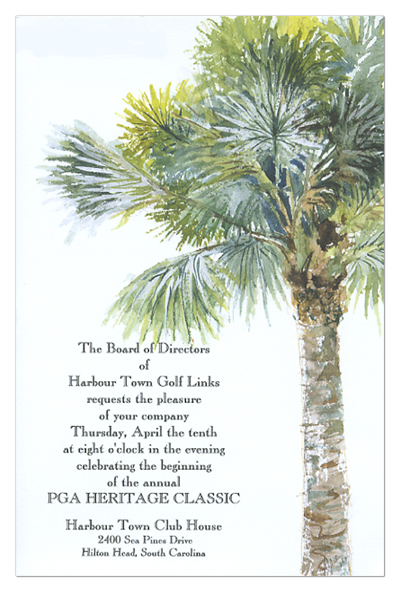 The Board of Directors
of
Harbour Town Golf Links
requests the pleasure
of your company
Thursday, April the tenth
at eight o'clock in the evening
celebrating the beginning
of the annual
PGA HERITAGE CLASSIC

Harbour Town Club House
2400 Sea Pines Drive
Hilton Head, South Carolina